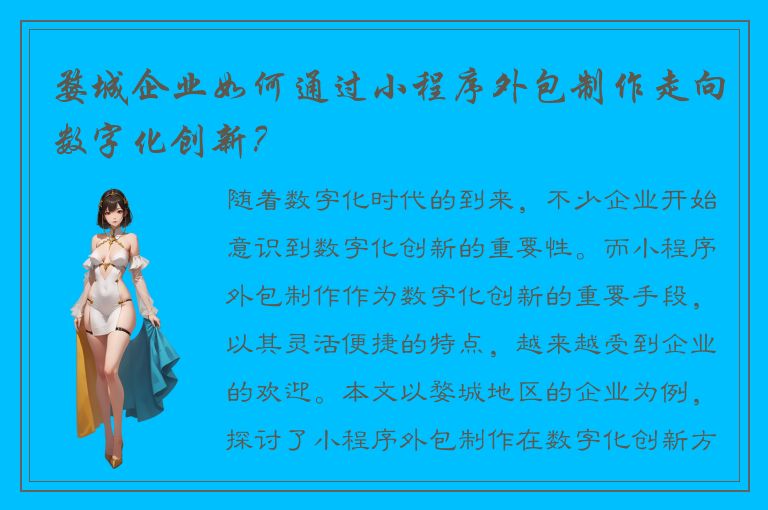 婺城企业如何通过小程序外包制作走向数字化创新？

随着数字化时代的到来，不少企业开始意识到数字化创新的重要性。而小程序外包制作作为数字化创新的重要手段，以其灵活便捷的特点，越来越受到企业的欢迎。本文以婺城地区的企业为例，探讨了小程序外包制作在数字化创新方